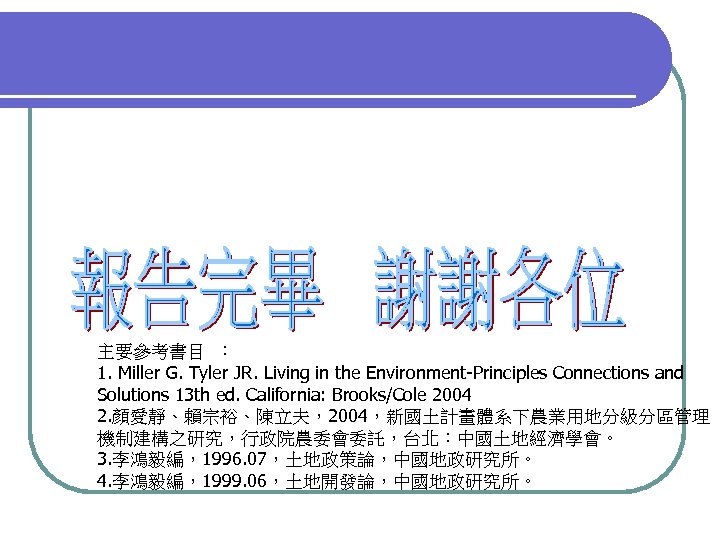 報告完畢　謝謝各位

主要參考書目　：
1. Miller G. Tyler JR. Living in the Environment-Principles Connections and Solutions 13th ed. California: Brooks/Cole 2004
2.顏愛靜、賴宗裕、陳立夫，2004，新國土計畫體系下農業用地分級分區管理機制建構之研究，行政院農委會委託，台北：中國土地經濟學會。
3.李鴻毅編，1996.07，土地政策論，中國地政研究所。
4.李鴻毅編，1999.06，土地開發論，中國地政研究所。